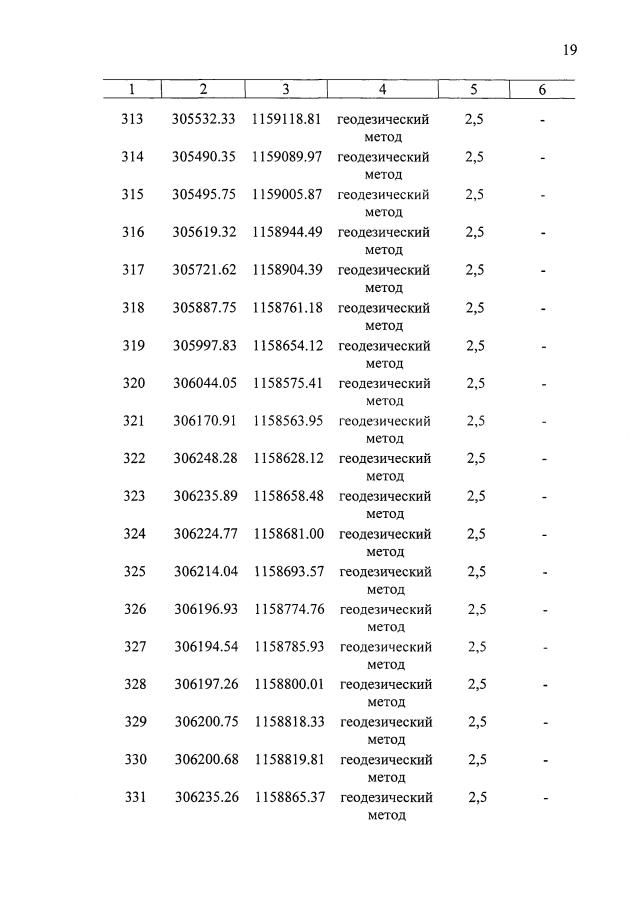 19

| 1 | 2 | 3 | 4 | 5 | 6 |
|---|---|---|---|---|---|
| 313 | 305532.33 | 1159118.81 | геодезический метод | 2,5 | - |
| 314 | 305490.35 | 1159089.97 | геодезический метод | 2,5 | - |
| 315 | 305495.75 | 1159005.87 | геодезический метод | 2,5 | - |
| 316 | 305619.32 | 1158944.49 | геодезический метод | 2,5 | - |
| 317 | 305721.62 | 1158904.39 | геодезический метод | 2,5 | - |
| 318 | 305887.75 | 1158761.18 | геодезический метод | 2,5 | - |
| 319 | 305997.83 | 1158654.12 | геодезический метод | 2,5 | - |
| 320 | 306044.05 | 1158575.41 | геодезический метод | 2,5 | - |
| 321 | 306170.91 | 1158563.95 | геодезический метод | 2,5 | - |
| 322 | 306248.28 | 1158628.12 | геодезический метод | 2,5 | - |
| 323 | 306235.89 | 1158658.48 | геодезический метод | 2,5 | - |
| 324 | 306224.77 | 1158681.00 | геодезический метод | 2,5 | - |
| 325 | 306214.04 | 1158693.57 | геодезический метод | 2,5 | - |
| 326 | 306196.93 | 1158774.76 | геодезический метод | 2,5 | - |
| 327 | 306194.54 | 1158785.93 | геодезический метод | 2,5 | - |
| 328 | 306197.26 | 1158800.01 | геодезический метод | 2,5 | - |
| 329 | 306200.75 | 1158818.33 | геодезический метод | 2,5 | - |
| 330 | 306200.68 | 1158819.81 | геодезический метод | 2,5 | - |
| 331 | 306235.26 | 1158865.37 | геодезический метод | 2,5 | - |